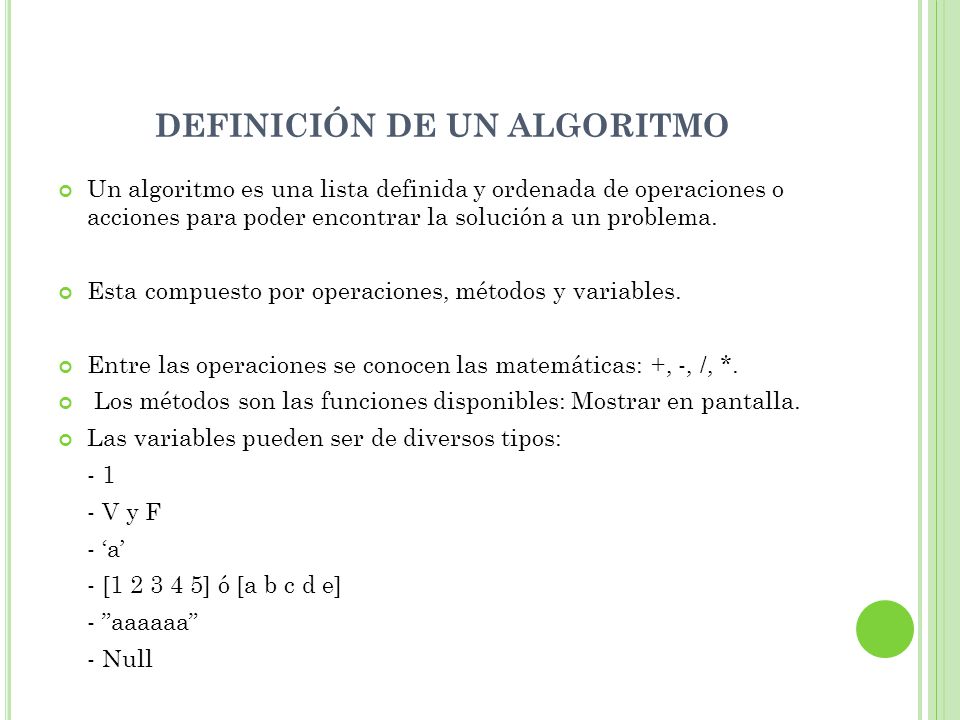 DEFINICIÓN DE UN ALGORITMO

Un algoritmo es una lista definida y ordenada de operaciones o acciones para poder encontrar la solución a un problema.

Esta compuesto por operaciones, métodos y variables.

Entre las operaciones se conocen las matemáticas: +, -, /, *.

Los métodos son las funciones disponibles: Mostrar en pantalla.

Las variables pueden ser de diversos tipos:

- 1

- V y F

- ‘a’

- [1 2 3 4 5] ó [a b c d e]

- ”aaaaaa”

- Null